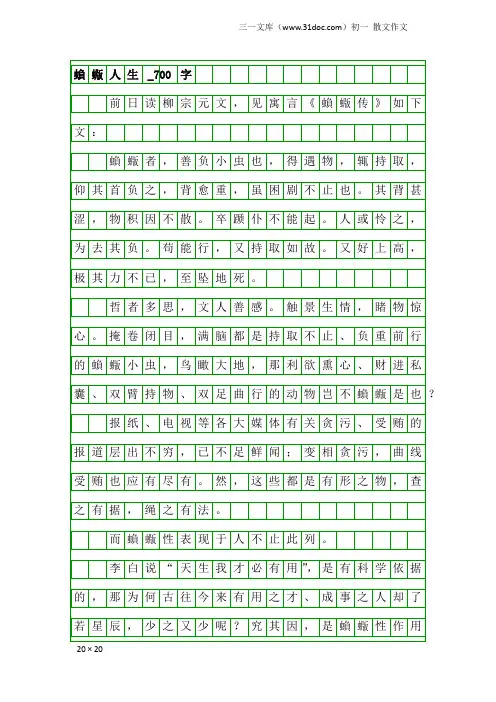 三一文库（www.31doc.com）初一 散文作文

蝜蝂人生_700字

前日读柳宗元文，见寓言《蝜蝂传》如下文：

蝜蝂者，善负小虫也，得遇物，辄持取，仰其首负之，背愈重，虽困剧不止也。其背甚涩，物积因不散。卒踬仆不能起。人或怜之，为去其负。苟能行，又持取如故。又好上高，极其力不已，至坠地死。

哲者多思，文人善感。触景生情，睹物惊心。掩卷闭目，满脑都是持取不止、负重前行的蝜蝂小虫，鸟瞰大地，那利欲熏心、财进私囊、双臂持物、双足曲行的动物岂不蝜蝂是也？

报纸、电视等各大媒体有关贪污、受贿的报道层出不穷，已不足鲜闻；变相贪污，曲线受贿也应有尽有。然，这些都是有形之物，查之有据，绳之有法。

而蝜蝂性表现于人不止此列。

李白说“天生我才必有用”，是有科学依据的，那为何古往今来有用之才、成事之人却了若星辰，少之又少呢？究其因，是蝜蝂性作用

20×20